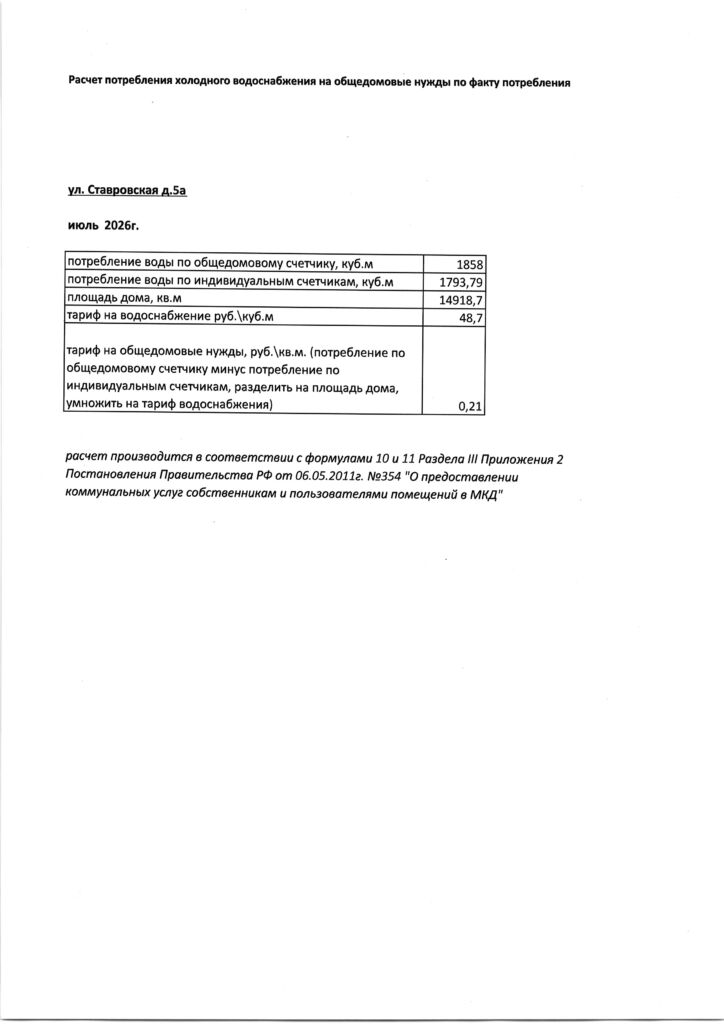 Расчет потребления холодного водоснабжения на общедомовые нужды по факту потребления

ул. Ставровская д.5а

июль 2026г.

| | |
|---|---|
| потребление воды по общедомовому счетчику, куб.м | 1858 |
| потребление воды по индивидуальным счетчикам, куб.м | 1793,79 |
| площадь дома, кв.м | 14918,7 |
| тариф на водоснабжение руб.\куб.м | 48,7 |
| тариф на общедомовые нужды, руб.\кв.м. (потребление по общедомовому счетчику минус потребление по индивидуальным счетчикам, разделить на площадь дома, умножить на тариф водоснабжения) | 0,21 |

расчет производится в соответствии с формулами 10 и 11 Раздела III Приложения 2 Постановления Правительства РФ от 06.05.2011г. №354 "О предоставлении коммунальных услуг собственникам и пользователями помещений в МКД"